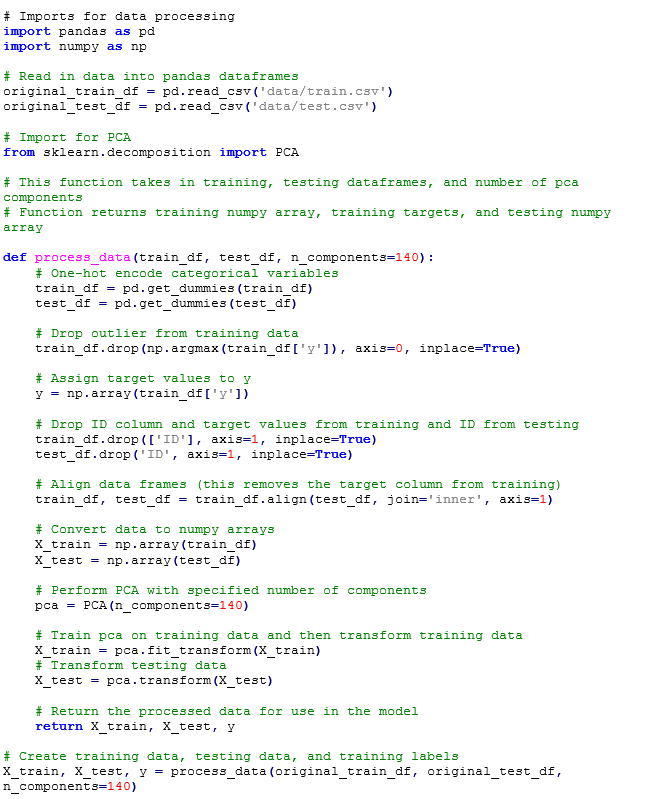 # Imports for data processing
import pandas as pd
import numpy as np

# Read in data into pandas dataframes
original_train_df = pd.read_csv('data/train.csv')
original_test_df = pd.read_csv('data/test.csv')

# Import for PCA
from sklearn.decomposition import PCA

# This function takes in training, testing dataframes, and number of pca components
# Function returns training numpy array, training targets, and testing numpy array

def process_data(train_df, test_df, n_components=140):
    # One-hot encode categorical variables
    train_df = pd.get_dummies(train_df)
    test_df = pd.get_dummies(test_df)

    # Drop outlier from training data
    train_df.drop(np.argmax(train_df['y']), axis=0, inplace=True)

    # Assign target values to y
    y = np.array(train_df['y'])

    # Drop ID column and target values from training and ID from testing
    train_df.drop(['ID'], axis=1, inplace=True)
    test_df.drop('ID', axis=1, inplace=True)

    # Align data frames (this removes the target column from training)
    train_df, test_df = train_df.align(test_df, join='inner', axis=1)

    # Convert data to numpy arrays
    X_train = np.array(train_df)
    X_test = np.array(test_df)

    # Perform PCA with specified number of components
    pca = PCA(n_components=140)

    # Train pca on training data and then transform training data
    X_train = pca.fit_transform(X_train)
    # Transform testing data
    X_test = pca.transform(X_test)

    # Return the processed data for use in the model
    return X_train, X_test, y

# Create training data, testing data, and training labels
X_train, X_test, y = process_data(original_train_df, original_test_df, n_components=140)